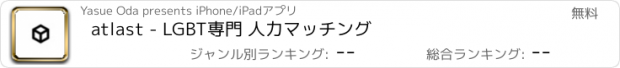 Yasue Oda presents iPhone/iPadアプリ

無料

atlast - LGBT専門 人力マッチング

ジャンル別ランキング: --

総合ランキング: --